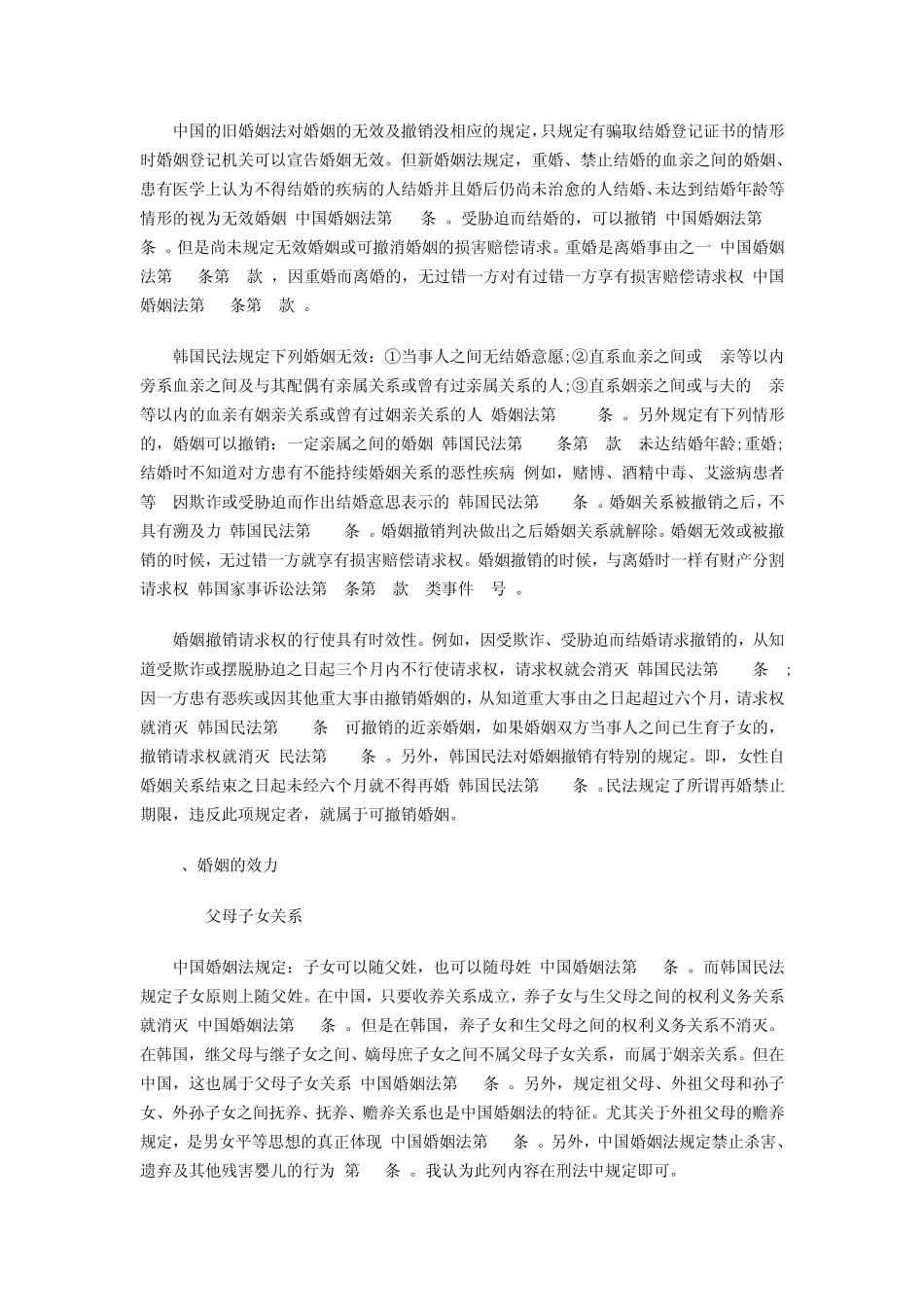 中国的旧婚姻法对婚姻的无效及撤销没相应的规定，只规定有骗取结婚登记证书的情形时婚姻登记机关可以宣告婚姻无效。但新婚姻法规定，重婚、禁止结婚的血亲之间的婚姻、患有医学上认为不得结婚的疾病的人结婚并且婚后仍尚未治愈的人结婚、未达到结婚年龄等情形的视为无效婚姻 中国婚姻法第 条 。受胁迫而结婚的，可以撤销 中国婚姻法第 条 。但是尚未规定无效婚姻或可撤消婚姻的损害赔偿请求。重婚是离婚事由之一 中国婚姻法第 条第 款 ，因重婚而离婚的，无过错一方对有过错一方享有损害赔偿请求权 中国婚姻法第 条第 款 。

韩国民法规定下列婚姻无效：①当事人之间无结婚意愿；②直系血亲之间或 亲等以内旁系血亲之间及与其配偶有亲属关系或曾有过亲属关系的人；③直系姻亲之间或与夫的 亲等以内的血亲有姻亲关系或曾有过姻亲关系的人 婚姻法第 条 。另外规定有下列情形的，婚姻可以撤销：一定亲属之间的婚姻 韩国民法第 条第 款 未达结婚年龄；重婚；结婚时不知道对方患有不能持续婚姻关系的恶性疾病 例如，赌博、酒精中毒、艾滋病患者等 因欺诈或受胁迫而作出结婚意思表示的 韩国民法第 条 。婚姻关系被撤销之后，不具有溯及力 韩国民法第 条 。婚姻撤销判决做出之后婚姻关系就解除。婚姻无效或被撤销的时候，无过错一方就享有损害赔偿请求权。婚姻撤销的时候，与离婚时一样有财产分割请求权 韩国家事诉讼法第 条第 款 类事件 号 。

婚姻撤销请求权的行使具有时效性。例如，因受欺诈、受胁迫而结婚请求撤销的，从知道受欺诈或摆脱胁迫之日起三个月内不行使请求权，请求权就会消灭 韩国民法第 条 ；因一方患有恶疾或因其他重大事由撤销婚姻的，从知道重大事由之日起超过六个月，请求权就消灭 韩国民法第 条 可撤销的近亲婚姻，如果婚姻双方当事人之间已生育子女的，撤销请求权就消灭 民法第 条 。另外，韩国民法对婚姻撤销有特别的规定。即，女性自婚姻关系结束之日起未经六个月就不得再婚 韩国民法第 条 。民法规定了所谓再婚禁止期限，违反此项规定者，就属于可撤销婚姻。

、婚姻的效力

父母子女关系

中国婚姻法规定：子女可以随父姓，也可以随母姓 中国婚姻法第 条 。而韩国民法规定子女原则上随父姓。在中国，只要收养关系成立，养子女与生父母之间的权利义务关系就消灭 中国婚姻法第 条 。但是在韩国，养子女和生父母之间的权利义务关系不消灭。在韩国，继父母与继子女之间、嫡母庶子女之间不属父母子女关系，而属于姻亲关系。但在中国，这也属于父母子女关系 中国婚姻法第 条 。另外，规定祖父母、外祖父母和孙子女、外孙子女之间抚养、抚养、赡养关系也是中国婚姻法的特征。尤其关于外祖父母的赡养规定，是男女平等思想的真正体现 中国婚姻法第 条 。另外，中国婚姻法规定禁止杀害、遗弃及其他残害婴儿的行为 第 条 。我认为此列内容在刑法中规定即可。